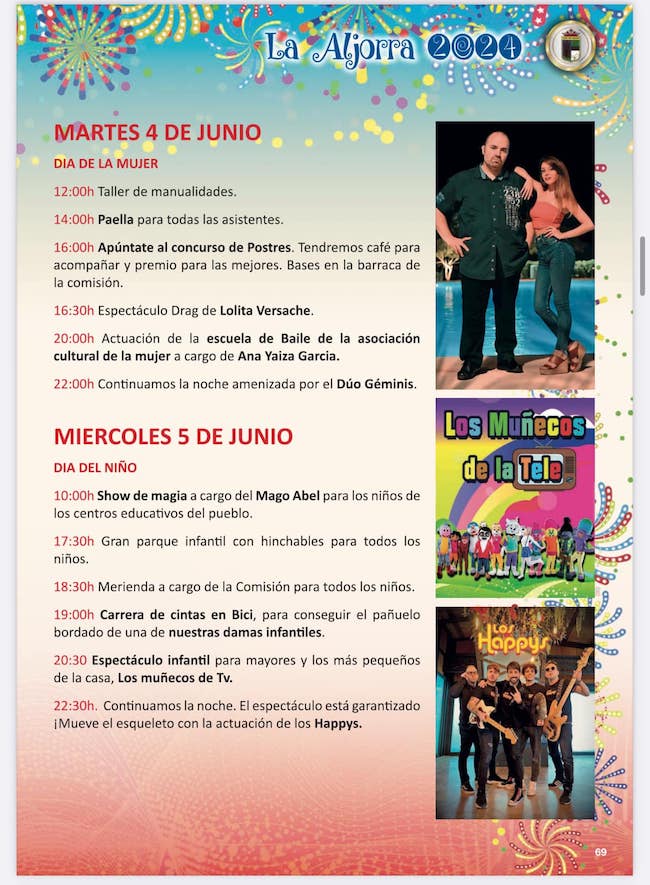 La Aljorra 2024

MARTES 4 DE JUNIO

DIA DE LA MUJER

12:00h Taller de manualidades.

14:00h Paella para todas las asistentes.

16:00h Apúntate al concurso de Postres. Tendremos café para acompañar y premio para las mejores. Bases en la barraca de la comisión.

16:30h Espectáculo Drag de Lolita Versache.

20:00h Actuación de la escuela de Baile de la asociación cultural de la mujer a cargo de Ana Yaiza Garcia.

22:00h Continuamos la noche amenizada por el Dúo Géminis.

MIERCOLES 5 DE JUNIO

DIA DEL NIÑO

10:00h Show de magia a cargo del Mago Abel para los niños de los centros educativos del pueblo.

17:30h Gran parque infantil con hinchables para todos los niños.

18:30h Merienda a cargo de la Comisión para todos los niños.

19:00h Carrera de cintas en Bici, para conseguir el pañuelo bordado de una de nuestras damas infantiles.

20:30 Espectáculo infantil para mayores y los más pequeños de la casa, Los muñecos de Tv.

22:30h. Continuamos la noche. El espectáculo está garantizado ¡Mueve el esqueleto con la actuación de los Happys.

Los Muñecos de la Tele

Los Happys

69